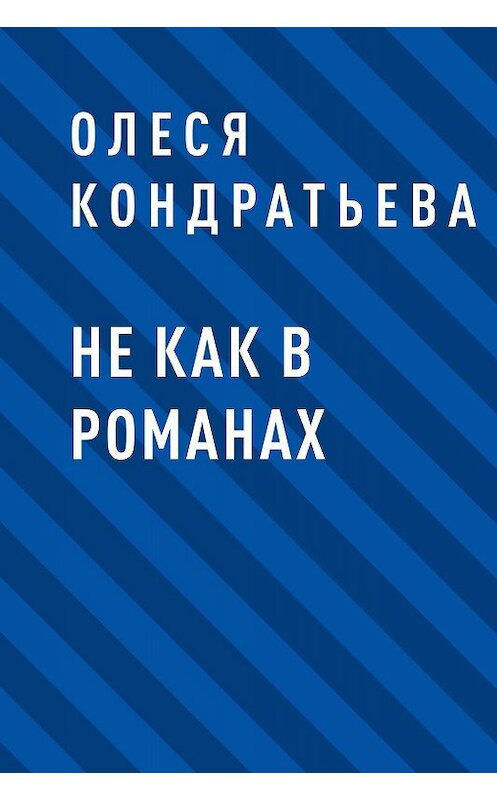 ОЛЕСЯ КОНДРАТЬЕВА

НЕ КАК В РОМАНАХ